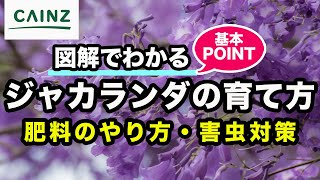 CAINZ

図解でわかる

基本
POINT

ジャカランダの育て方

肥料のやり方・害虫対策